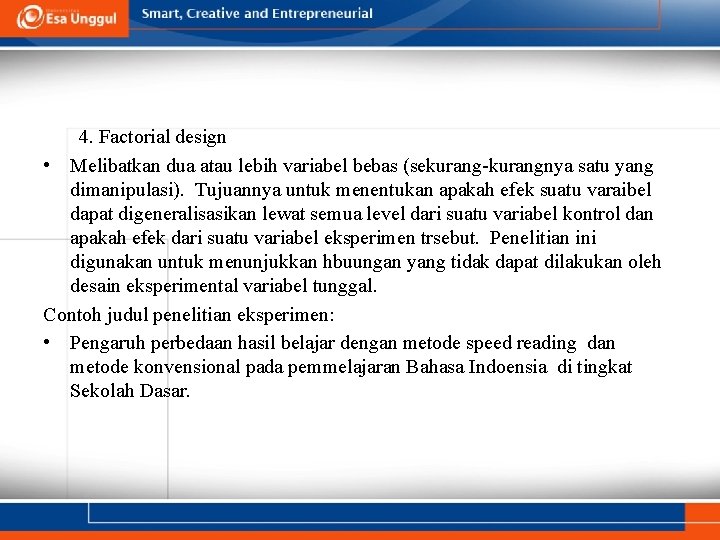 Esa Unggul

Smart, Creative and Entrepreneurial

4. Factorial design

• Melibatkan dua atau lebih variabel bebas (sekurang-kurangnya satu yang dimanipulasi). Tujuannya untuk menentukan apakah efek suatu varaibel dapat digeneralisasikan lewat semua level dari suatu variabel kontrol dan apakah efek dari suatu variabel eksperimen trsebut. Penelitian ini digunakan untuk menunjukkan hbuungan yang tidak dapat dilakukan oleh desain eksperimental variabel tunggal.

Contoh judul penelitian eksperimen:

• Pengaruh perbedaan hasil belajar dengan metode speed reading dan metode konvensional pada pemmelajaran Bahasa Indoensia di tingkat Sekolah Dasar.